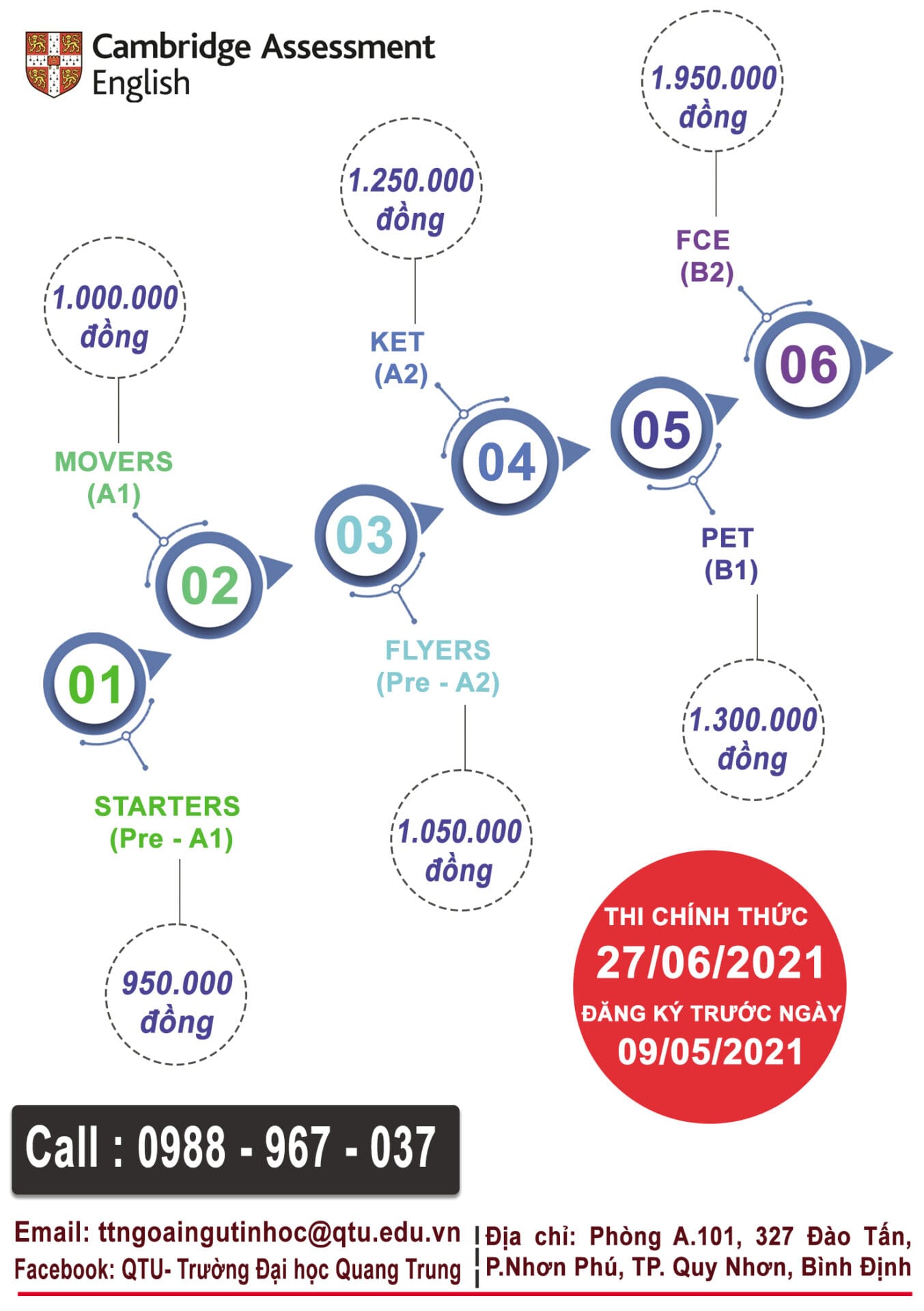 Cambridge Assessment English

01
STARTERS (Pre - A1)
950.000 đồng

02
MOVERS (A1)
1.000.000 đồng

03
FLYERS (Pre - A2)
1.050.000 đồng

04
KET (A2)
1.250.000 đồng

05
PET (B1)
1.300.000 đồng

06
FCE (B2)
1.950.000 đồng

THI CHÍNH THỨC
27/06/2021
ĐĂNG KÝ TRƯỚC NGÀY
09/05/2021

Call : 0988 - 967 - 037

Email: ttngoaingutinhoc@qtu.edu.vn
Facebook: QTU- Trường Đại học Quang Trung

Địa chỉ: Phòng A.101, 327 Đào Tấn, P.Nhơn Phú, TP. Quy Nhơn, Bình Định